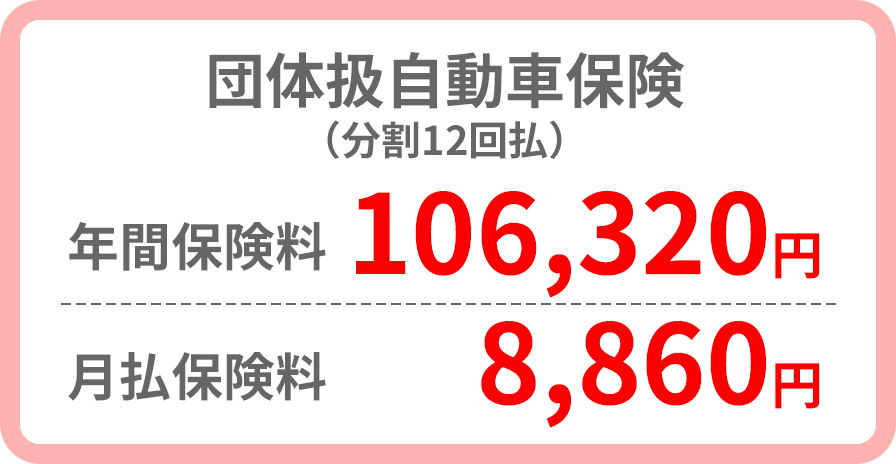 団体扱自動車保険
（分割12回払）

年間保険料 106,320円

月払保険料 8,860円